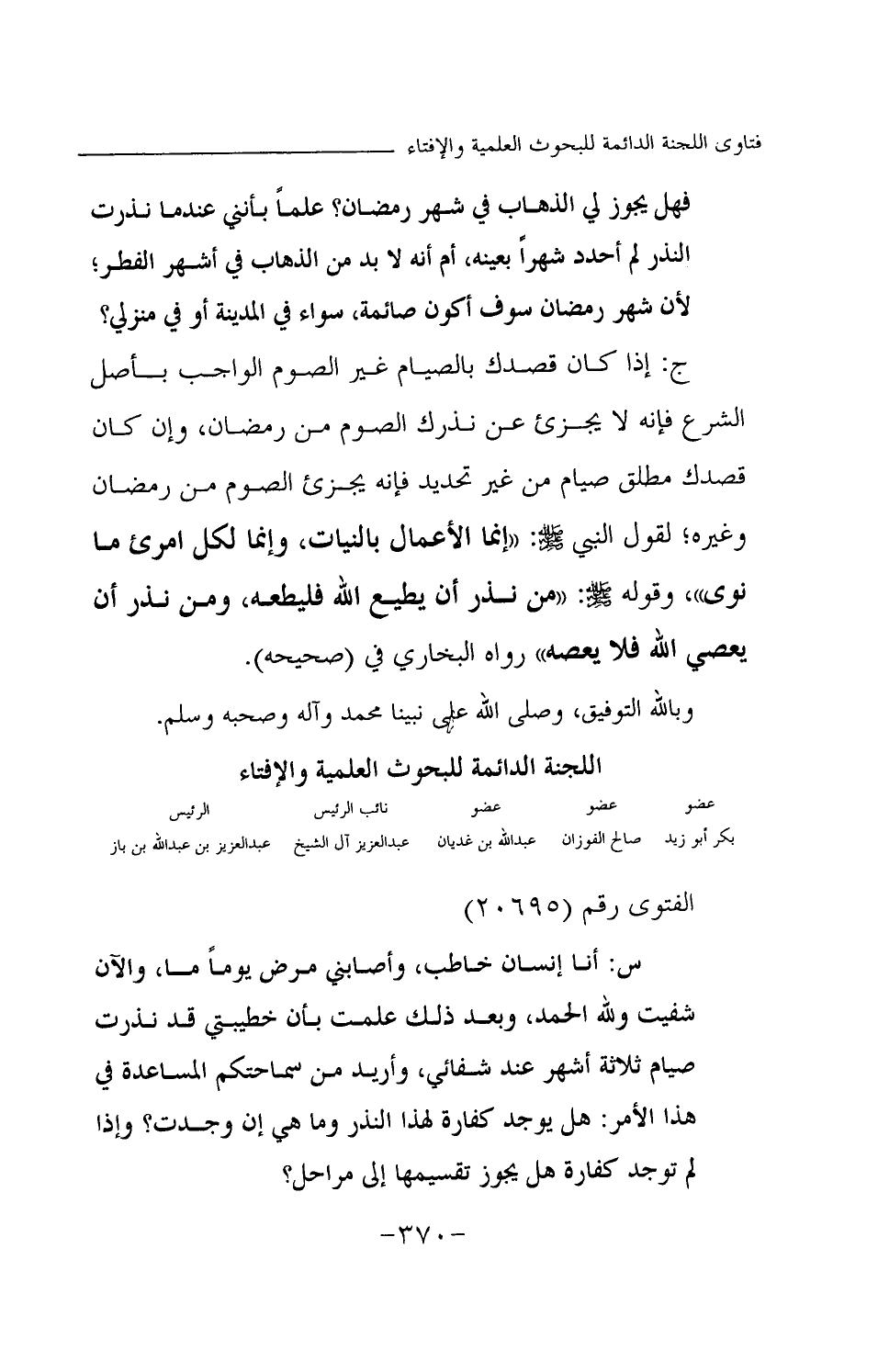 فتاوى اللجنة الدائمة للبحوث العلمية والإفتاء

فهل يجوز لي الذهاب في شهر رمضان؟ علماً بأنني عندما نذرت النذر لم أحدد شهراً بعينه، أم أنه لا بد من الذهاب في أشهر الفطر؛ لأن شهر رمضان سوف أكون صائمة، سواء في المدينة أو في منزلي؟

ج: إذا كان قصدك بالصيام غير الصوم الواجب بأصل الشرع فإنه لا يجزئ عن نذرك الصوم من رمضان، وإن كان قصدك مطلق صيام من غير تحديد فإنه يجزئ الصوم من رمضان وغيره؛ لقول النبي ﷺ: «إنما الأعمال بالنيات، وإنما لكل امرئ ما نوى»، وقوله ﷺ: «من نذر أن يطيع الله فليطعه، ومن نذر أن يعصي الله فلا يعصه» رواه البخاري في (صحيحه).

وبالله التوفيق، وصلى الله على نبينا محمد وآله وصحبه وسلم.

اللجنة الدائمة للبحوث العلمية والإفتاء

| عضو | عضو | عضو | نائب الرئيس | الرئيس |
|---|---|---|---|---|
| بكر أبو زيد | صالح الفوزان | عبدالله بن غديان | عبدالعزيز آل الشيخ | عبدالعزيز بن عبدالله بن باز |

الفتوى رقم (٢٠٦٩٥)

س: أنا إنسان خاطب، وأصابني مرض يوماً ما، والآن شفيت ولله الحمد، وبعد ذلك علمت بأن خطيبتي قد نذرت صيام ثلاثة أشهر عند شفائي، وأريد من سماحتكم المساعدة في هذا الأمر: هل يوجد كفارة لهذا النذر وما هي إن وجدت؟ وإذا لم توجد كفارة هل يجوز تقسيمها إلى مراحل؟

-٣٧٠-